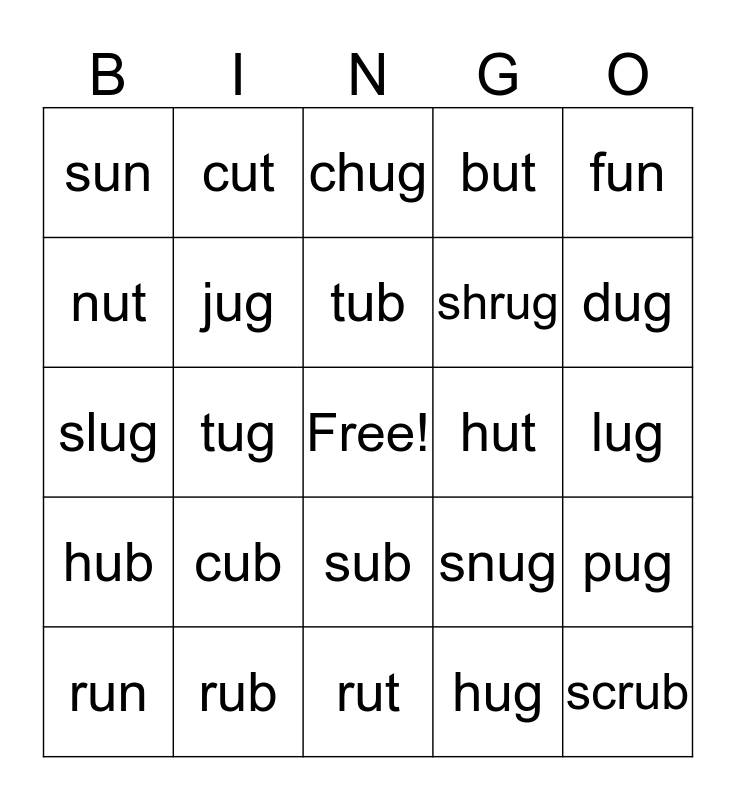 | B | I | N | G | O |
|---|---|---|---|---|
| sun | cut | chug | but | fun |
| nut | jug | tub | shrug | dug |
| slug | tug | Free! | hut | lug |
| hub | cub | sub | snug | pug |
| run | rub | rut | hug | scrub |